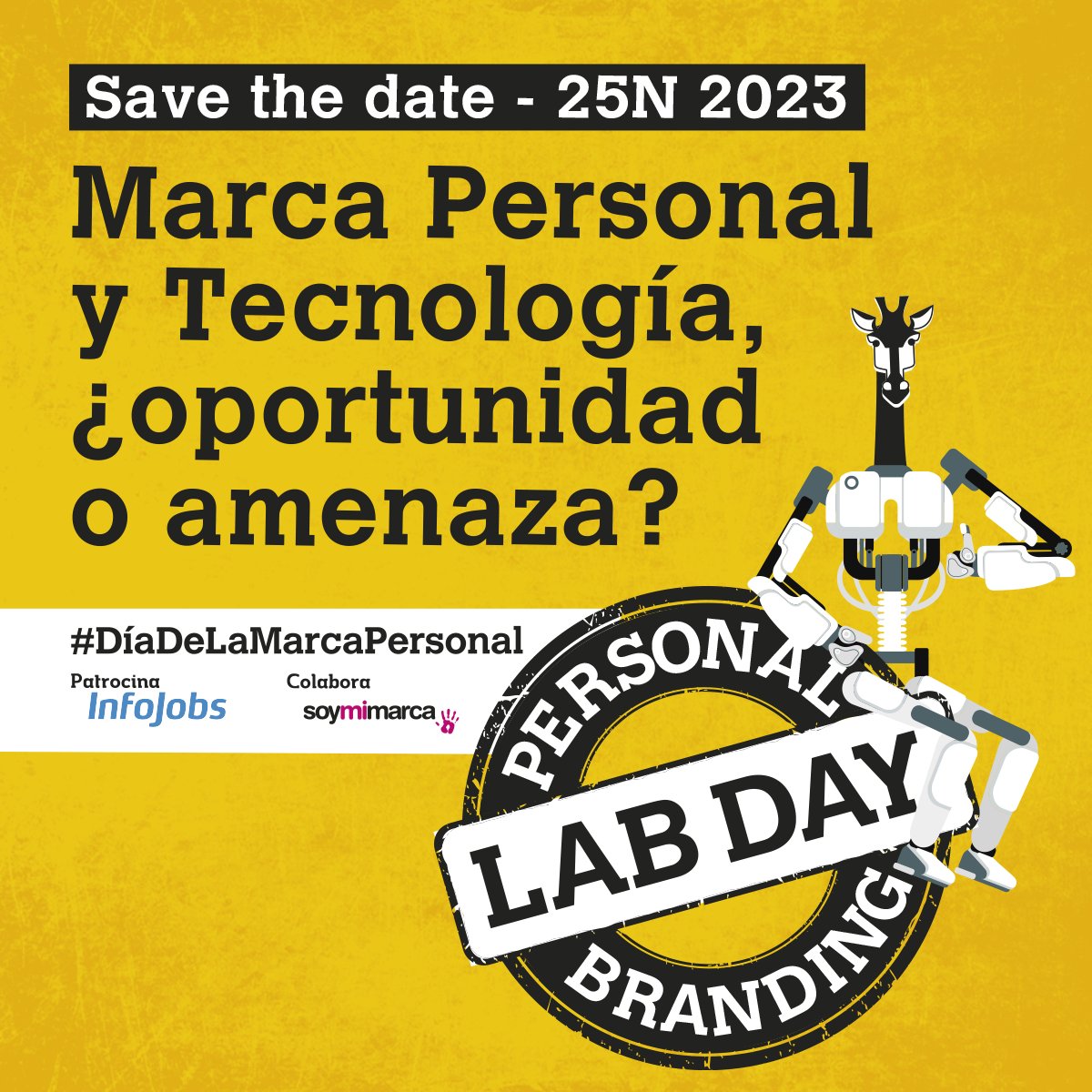 Save the date - 25N 2023

Marca Personal y Tecnología, ¿oportunidad o amenaza?

#DíaDeLaMarcaPersonal

Patrocina
InfoJobs

Colabora
soymimarca

PERSONAL
LAB DAY
BRANDING